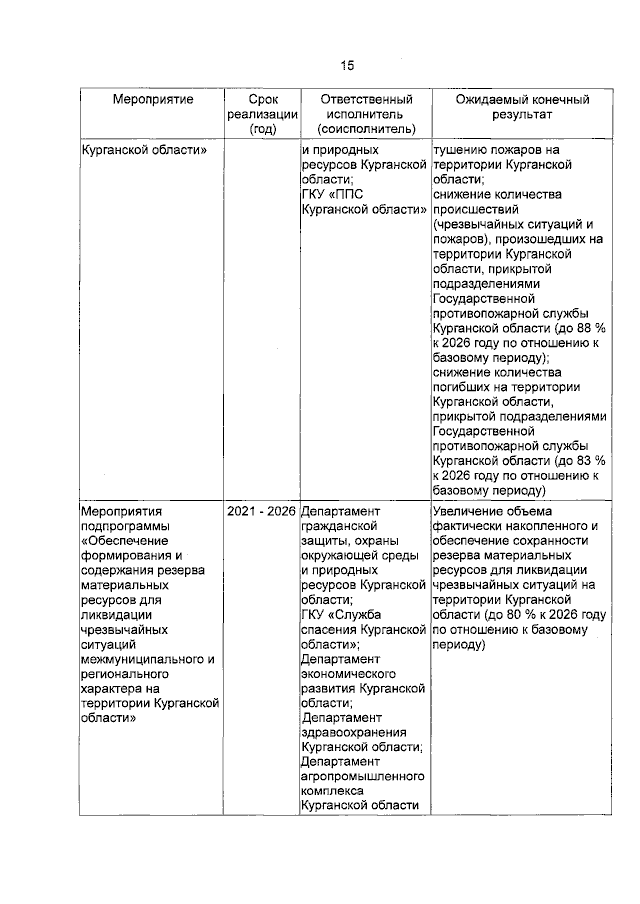 15

| Мероприятие | Срок реализации (год) | Ответственный исполнитель (соисполнитель) | Ожидаемый конечный результат |
|---|---|---|---|
| Курганской области» | | и природных ресурсов Курганской области; ГКУ «ППС Курганской области» | тушению пожаров на территории Курганской области; снижение количества происшествий (чрезвычайных ситуаций и пожаров), произошедших на территории Курганской области, прикрытой подразделениями Государственной противопожарной службы Курганской области (до 88 % к 2026 году по отношению к базовому периоду); снижение количества погибших на территории Курганской области, прикрытой подразделениями Государственной противопожарной службы Курганской области (до 83 % к 2026 году по отношению к базовому периоду) |
| Мероприятия подпрограммы «Обеспечение формирования и содержания резерва материальных ресурсов для ликвидации чрезвычайных ситуаций межмуниципального и регионального характера на территории Курганской области» | 2021 - 2026 | Департамент гражданской защиты, охраны окружающей среды и природных ресурсов Курганской области; ГКУ «Служба спасения Курганской области»; Департамент экономического развития Курганской области; Департамент здравоохранения Курганской области; Департамент агропромышленного комплекса Курганской области | Увеличение объема фактически накопленного и обеспечение сохранности резерва материальных ресурсов для ликвидации чрезвычайных ситуаций на территории Курганской области (до 80 % к 2026 году по отношению к базовому периоду) |